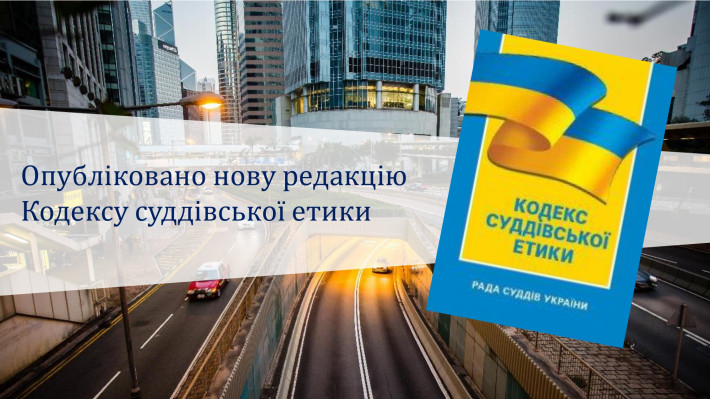 Опубліковано нову редакцію Кодексу суддівської етики

КОДЕКС СУДДІВСЬКОЇ ЕТИКИ

РАДА СУДДІВ УКРАЇНИ